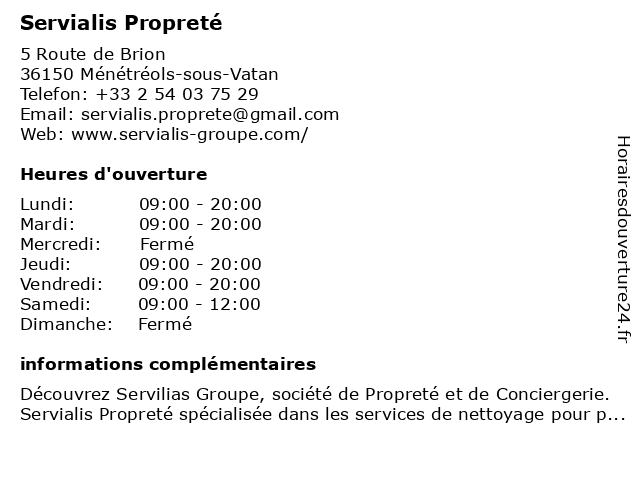 Servialis Propreté

5 Route de Brion
36150 Ménétréols-sous-Vatan
Telefon: +33 2 54 03 75 29
Email: servialis.proprete@gmail.com
Web: www.servialis-groupe.com/

Heures d'ouverture

| | |
|---|---|
| Lundi: | 09:00 - 20:00 |
| Mardi: | 09:00 - 20:00 |
| Mercredi: | Fermé |
| Jeudi: | 09:00 - 20:00 |
| Vendredi: | 09:00 - 20:00 |
| Samedi: | 09:00 - 12:00 |
| Dimanche: | Fermé |

informations complémentaires

Découvrez Servilias Groupe, société de Propreté et de Conciergerie. Servialis Propreté spécialisée dans les services de nettoyage pour p...

Horairesdouverture24.fr